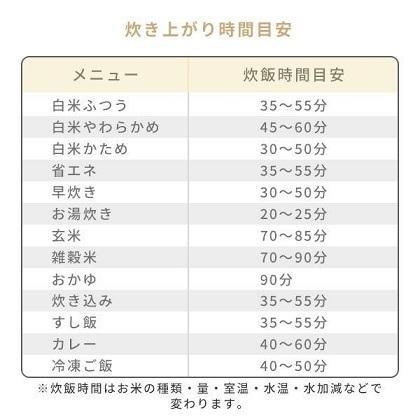 炊き上がり時間目安

| メニュー | 炊飯時間目安 |
|---|---|
| 白米ふつう | 35～55分 |
| 白米やわらかめ | 45～60分 |
| 白米かため | 30～50分 |
| 省エネ | 35～55分 |
| 早炊き | 30～50分 |
| お湯炊き | 20～25分 |
| 玄米 | 70～85分 |
| 雑穀米 | 70～90分 |
| おかゆ | 90分 |
| 炊き込み | 35～55分 |
| すし飯 | 35～55分 |
| カレー | 40～60分 |
| 冷凍ご飯 | 40～50分 |

※炊飯時間はお米の種類・量・室温・水温・水加減などで変わります。